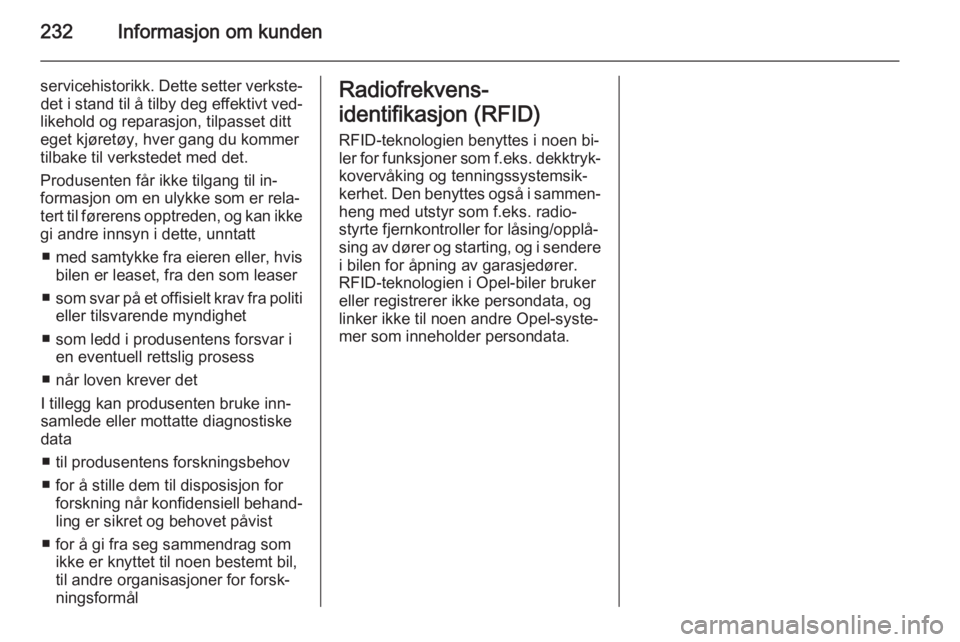 232 Informasjon om kunden

servicehistorikk. Dette setter verkstedet i stand til å tilby deg effektivt vedlikehold og reparasjon, tilpasset ditt eget kjøretøy, hver gang du kommer tilbake til verkstedet med det.

Produsenten får ikke tilgang til informasjon om en ulykke som er relatert til førerens opptreden, og kan ikke gi andre innsyn i dette, unntatt

■ med samtykke fra eieren eller, hvis bilen er leaset, fra den som leaser

■ som svar på et offisielt krav fra politi eller tilsvarende myndighet

■ som ledd i produsentens forsvar i en eventuell rettslig prosess

■ når loven krever det

I tillegg kan produsenten bruke innsamlede eller mottatte diagnostiske data

■ til produsentens forskningsbehov

■ for å stille dem til disposisjon for forskning når konfidensiell behandling er sikret og behovet påvist

■ for å gi fra seg sammendrag som ikke er knyttet til noen bestemt bil, til andre organisasjoner for forskningsformål

Radiofrekvens-identifikasjon (RFID)

RFID-teknologien benyttes i noen biler for funksjoner som f.eks. dekktrykkovervåking og tenningssystemsikkerhet. Den benyttes også i sammenheng med utstyr som f.eks. radiostyrte fjernkontroller for låsing/opplåsing av dører og starting, og i sendere i bilen for åpning av garasjedører. RFID-teknologien i Opel-biler bruker eller registrerer ikke persondata, og linker ikke til noen andre Opel-systemer som inneholder persondata.

carmanualsonline.info